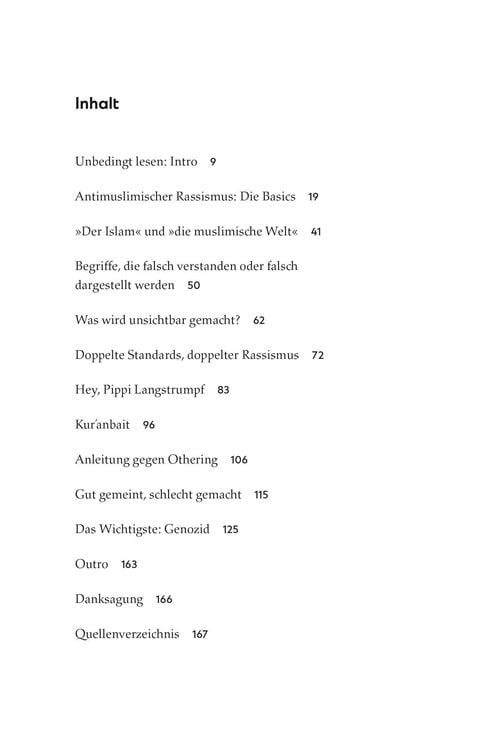 Inhalt

Unbedingt lesen: Intro 9

Antimuslimischer Rassismus: Die Basics 19

»Der Islam« und »die muslimische Welt« 41

Begriffe, die falsch verstanden oder falsch dargestellt werden 50

Was wird unsichtbar gemacht? 62

Doppelte Standards, doppelter Rassismus 72

Hey, Pippi Langstrumpf 83

Kur'anbait 96

Anleitung gegen Othering 106

Gut gemeint, schlecht gemacht 115

Das Wichtigste: Genozid 125

Outro 163

Danksagung 166

Quellenverzeichnis 167